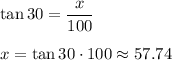 $\tan 30 = \frac{x}{100}$

$x = \tan 30 \cdot 100 \approx 57.74$